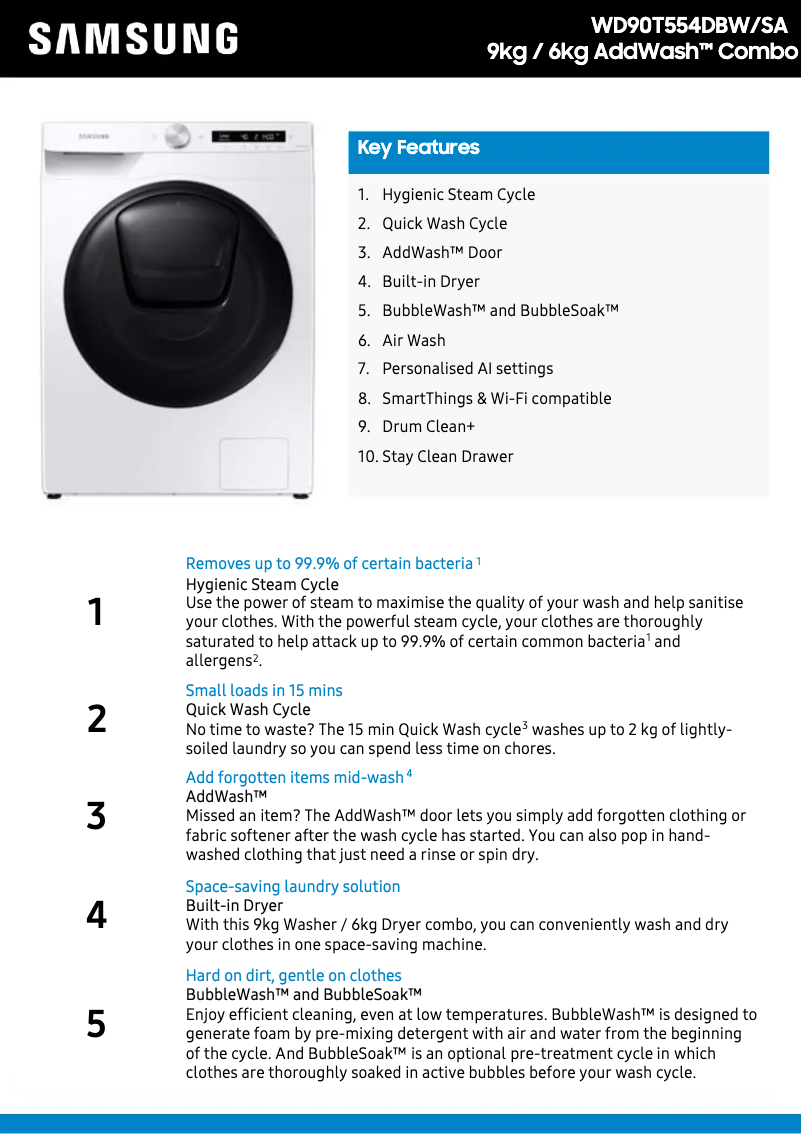 SAMSUNG

WD90T554DBW/SA
9kg / 6kg AddWash™ Combo

SAMSUNG

Key Features

1. Hygienic Steam Cycle
2. Quick Wash Cycle
3. AddWash™ Door
4. Built-in Dryer
5. BubbleWash™ and BubbleSoak™
6. Air Wash
7. Personalised AI settings
8. SmartThings & Wi-Fi compatible
9. Drum Clean+
10. Stay Clean Drawer

1

Removes up to 99.9% of certain bacteria $^1$
Hygienic Steam Cycle
Use the power of steam to maximise the quality of your wash and help sanitise your clothes. With the powerful steam cycle, your clothes are thoroughly saturated to help attack up to 99.9% of certain common bacteria$^1$ and allergens$^2$.

2

Small loads in 15 mins
Quick Wash Cycle
No time to waste? The 15 min Quick Wash cycle$^3$ washes up to 2 kg of lightly-soiled laundry so you can spend less time on chores.

3

Add forgotten items mid-wash $^4$
AddWash™
Missed an item? The AddWash™ door lets you simply add forgotten clothing or fabric softener after the wash cycle has started. You can also pop in hand-washed clothing that just need a rinse or spin dry.

4

Space-saving laundry solution
Built-in Dryer
With this 9kg Washer / 6kg Dryer combo, you can conveniently wash and dry your clothes in one space-saving machine.

5

Hard on dirt, gentle on clothes
BubbleWash™ and BubbleSoak™
Enjoy efficient cleaning, even at low temperatures. BubbleWash™ is designed to generate foam by pre-mixing detergent with air and water from the beginning of the cycle. And BubbleSoak™ is an optional pre-treatment cycle in which clothes are thoroughly soaked in active bubbles before your wash cycle.